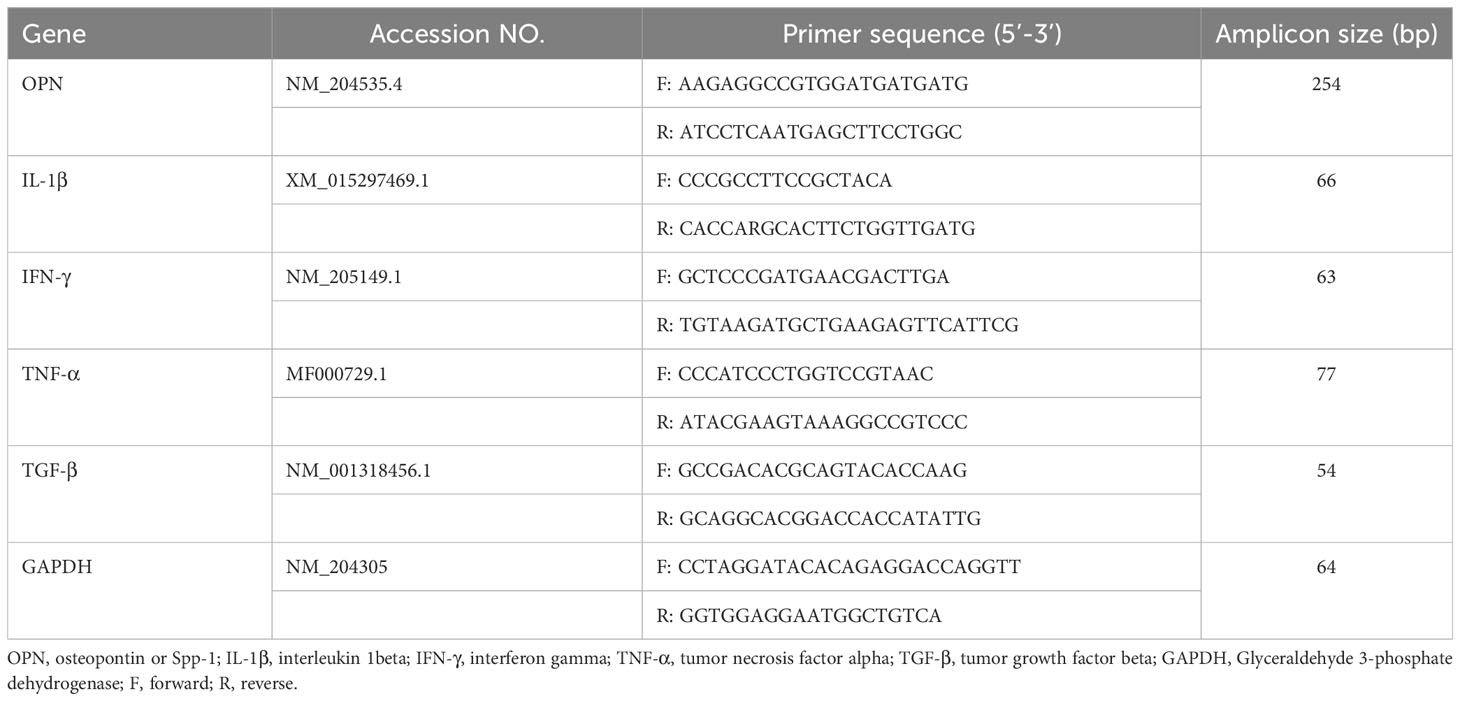 | Gene | Accession NO. | Primer sequence (5′-3′) | Amplicon size (bp) |
|---|---|---|---|
| OPN | NM_204535.4 | F: AAGAGGCCGTGGATGATGATG | 254 |
| | | R: ATCCTCAATGAGCTTCCTGGC | |
| IL-1β | XM_015297469.1 | F: CCCGCCTTCCGCTACA | 66 |
| | | R: CACCARGCACTTCTGGTTGATG | |
| IFN-γ | NM_205149.1 | F: GCTCCCGATGAACGACTTGA | 63 |
| | | R: TGTAAGATGCTGAAGAGTTCATTCG | |
| TNF-α | MF000729.1 | F: CCCATCCCTGGTCCGTAAC | 77 |
| | | R: ATACGAAGTAAAGGCCGTCCC | |
| TGF-β | NM_001318456.1 | F: GCCGACACGCAGTACACCAAG | 54 |
| | | R: GCAGGCACGGACCACCATATTG | |
| GAPDH | NM_204305 | F: CCTAGGATACACAGAGGACCAGGTT | 64 |
| | | R: GGTGGAGGAATGGCTGTCA | |

OPN, osteopontin or Spp-1; IL-1β, interleukin 1beta; IFN-γ, interferon gamma; TNF-α, tumor necrosis factor alpha; TGF-β, tumor growth factor beta; GAPDH, Glyceraldehyde 3-phosphate dehydrogenase; F, forward; R, reverse.